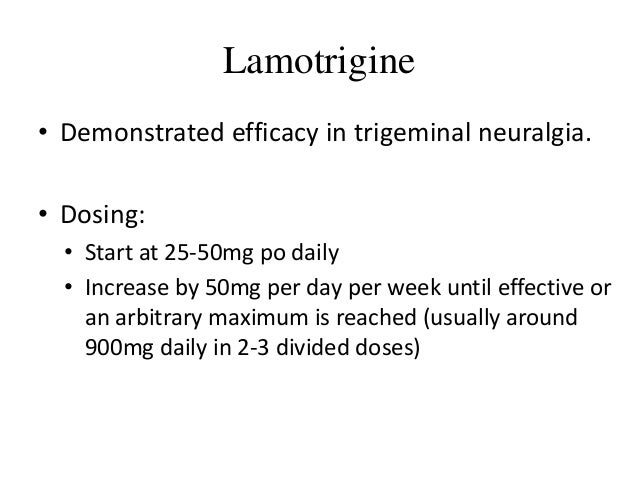 Lamotrigine

• Demonstrated efficacy in trigeminal neuralgia.

• Dosing:
  • Start at 25-50mg po daily
  • Increase by 50mg per day per week until effective or an arbitrary maximum is reached (usually around 900mg daily in 2-3 divided doses)